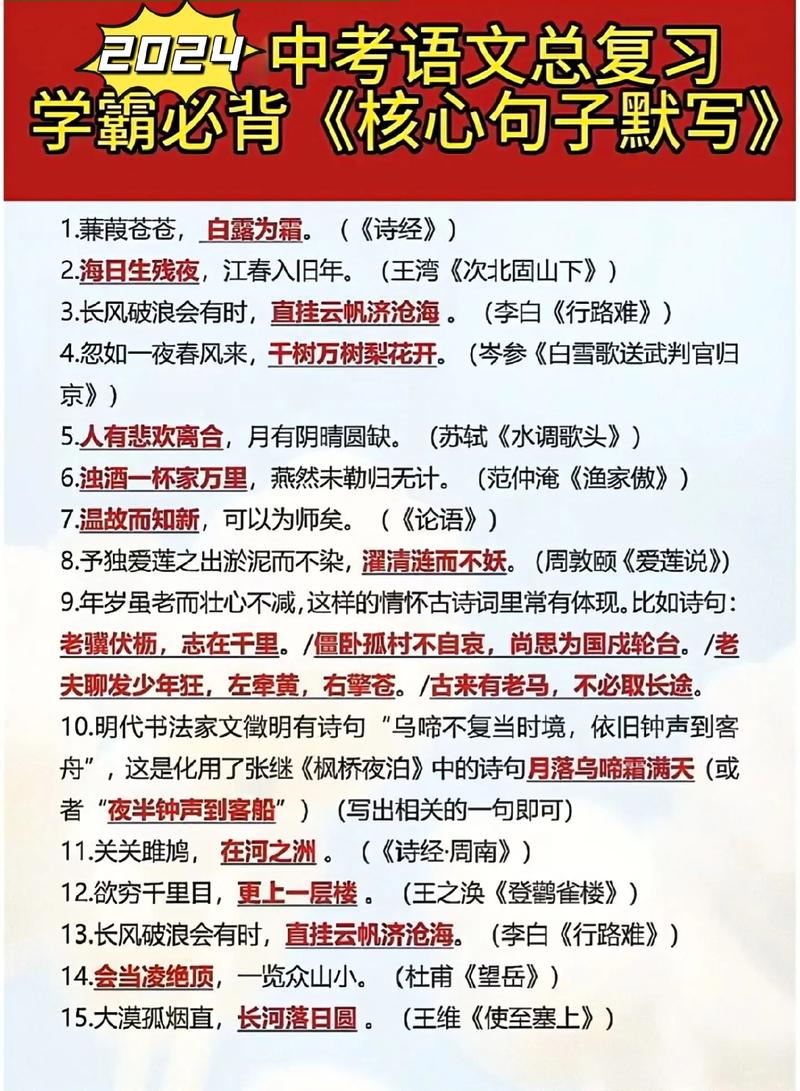 2024 中考语文总复习
学霸必背《核心句子默写》

1.蒹葭苍苍，白露为霜。（《诗经》）
2.海日生残夜，江春入旧年。（王湾《次北固山下》）
3.长风破浪会有时，直挂云帆济沧海。（李白《行路难》）
4.忽如一夜春风来，千树万树梨花开。（岑参《白雪歌送武判官归京》）
5.人有悲欢离合，月有阴晴圆缺。（苏轼《水调歌头》）
6.浊酒一杯家万里，燕然未勒归无计。（范仲淹《渔家傲》）
7.温故而知新，可以为师矣。（《论语》）
8.予独爱莲之出淤泥而不染，濯清涟而不妖。（周敦颐《爱莲说》）
9.年岁虽老而壮心不减，这样的情怀古诗词里常有体现。比如诗句：老骥伏枥，志在千里。/僵卧孤村不自哀，尚思为国戍轮台。/老夫聊发少年狂，左牵黄，右擎苍。/古来有老马，不必取长途。
10.明代书法家文徵明有诗句“乌啼不复当时境，依旧钟声到客舟”，这是化用了张继《枫桥夜泊》中的诗句月落乌啼霜满天（或者“夜半钟声到客船”）（写出相关的一句即可）
11.关关雎鸠，在河之洲。（《诗经·周南》）
12.欲穷千里目，更上一层楼。（王之涣《登鹳雀楼》）
13.长风破浪会有时，直挂云帆济沧海。（李白《行路难》）
14.会当凌绝顶，一览众山小。（杜甫《望岳》）
15.大漠孤烟直，长河落日圆。（王维《使至塞上》）